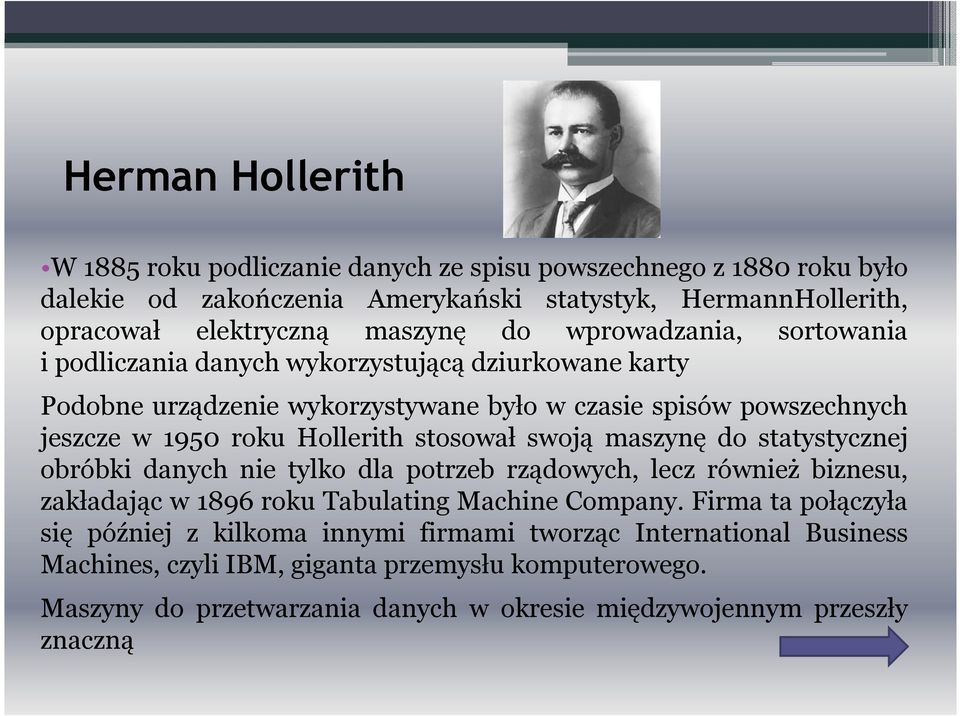 Herman Hollerith

•W 1885 roku podliczanie danych ze spisu powszechnego z 1880 roku było dalekie od zakończenia Amerykański statystyk, HermannHollerith, opracował elektryczną maszynę do wprowadzania, sortowania i podliczania danych wykorzystującą dziurkowane karty

Podobne urządzenie wykorzystywane było w czasie spisów powszechnych jeszcze w 1950 roku Hollerith stosował swoją maszynę do statystycznej obróbki danych nie tylko dla potrzeb rządowych, lecz również biznesu, zakładając w 1896 roku Tabulating Machine Company. Firma ta połączyła się później z kilkoma innymi firmami tworząc International Business Machines, czyli IBM, giganta przemysłu komputerowego.

Maszyny do przetwarzania danych w okresie międzywojennym przeszły znaczną